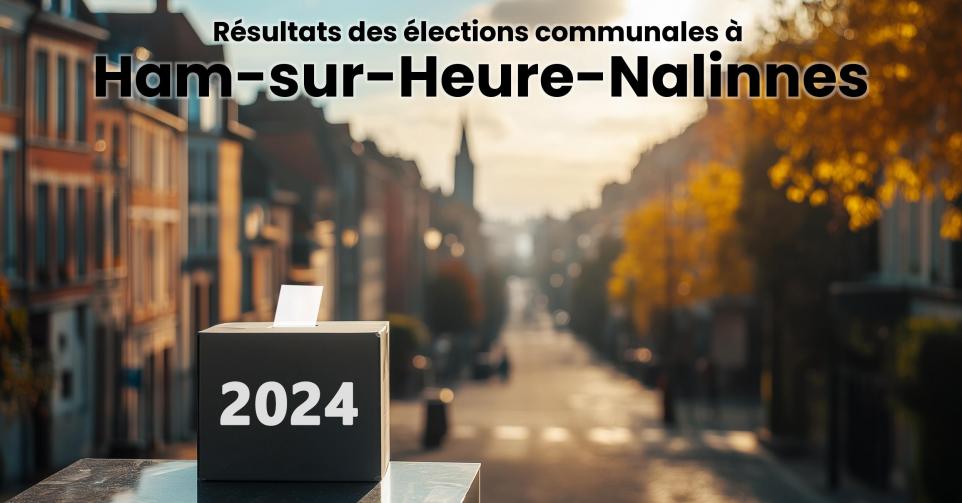 Résultats des élections communales à
Ham-sur-Heure-Nalinnes

2024